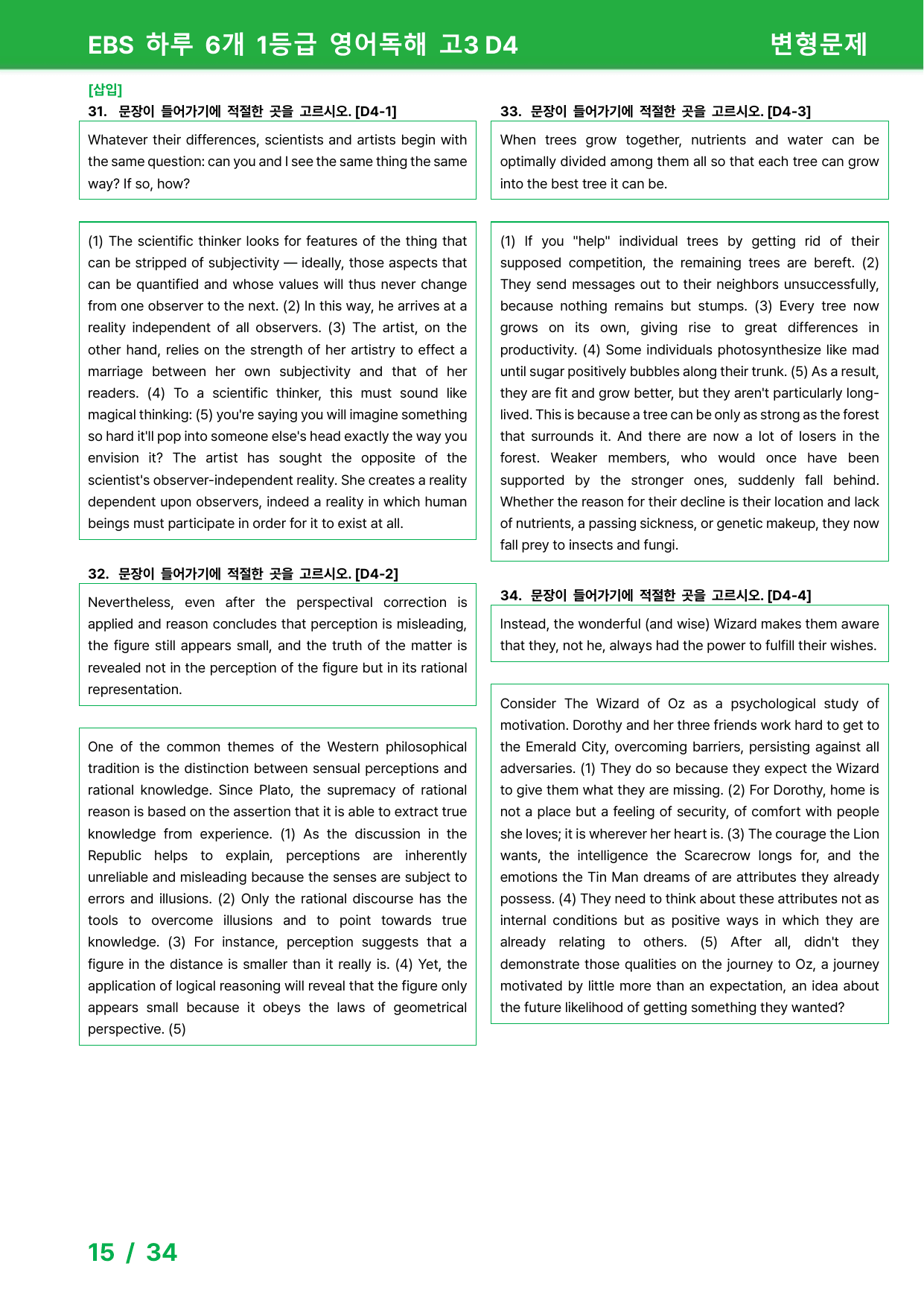 EBS 하루 6개 1등급 영어독해 고3 D4

변형문제

[삽입]

31. 문장이 들어가기에 적절한 곳을 고르시오. [D4-1]

Whatever their differences, scientists and artists begin with the same question: can you and I see the same thing the same way? If so, how?

(1) The scientific thinker looks for features of the thing that can be stripped of subjectivity — ideally, those aspects that can be quantified and whose values will thus never change from one observer to the next. (2) In this way, he arrives at a reality independent of all observers. (3) The artist, on the other hand, relies on the strength of her artistry to effect a marriage between her own subjectivity and that of her readers. (4) To a scientific thinker, this must sound like magical thinking: (5) you're saying you will imagine something so hard it'll pop into someone else's head exactly the way you envision it? The artist has sought the opposite of the scientist's observer-independent reality. She creates a reality dependent upon observers, indeed a reality in which human beings must participate in order for it to exist at all.

32. 문장이 들어가기에 적절한 곳을 고르시오. [D4-2]

Nevertheless, even after the perspectival correction is applied and reason concludes that perception is misleading, the figure still appears small, and the truth of the matter is revealed not in the perception of the figure but in its rational representation.

One of the common themes of the Western philosophical tradition is the distinction between sensual perceptions and rational knowledge. Since Plato, the supremacy of rational reason is based on the assertion that it is able to extract true knowledge from experience. (1) As the discussion in the Republic helps to explain, perceptions are inherently unreliable and misleading because the senses are subject to errors and illusions. (2) Only the rational discourse has the tools to overcome illusions and to point towards true knowledge. (3) For instance, perception suggests that a figure in the distance is smaller than it really is. (4) Yet, the application of logical reasoning will reveal that the figure only appears small because it obeys the laws of geometrical perspective. (5)

33. 문장이 들어가기에 적절한 곳을 고르시오. [D4-3]

When trees grow together, nutrients and water can be optimally divided among them all so that each tree can grow into the best tree it can be.

(1) If you "help" individual trees by getting rid of their supposed competition, the remaining trees are bereft. (2) They send messages out to their neighbors unsuccessfully, because nothing remains but stumps. (3) Every tree now grows on its own, giving rise to great differences in productivity. (4) Some individuals photosynthesize like mad until sugar positively bubbles along their trunk. (5) As a result, they are fit and grow better, but they aren't particularly long-lived. This is because a tree can be only as strong as the forest that surrounds it. And there are now a lot of losers in the forest. Weaker members, who would once have been supported by the stronger ones, suddenly fall behind. Whether the reason for their decline is their location and lack of nutrients, a passing sickness, or genetic makeup, they now fall prey to insects and fungi.

34. 문장이 들어가기에 적절한 곳을 고르시오. [D4-4]

Instead, the wonderful (and wise) Wizard makes them aware that they, not he, always had the power to fulfill their wishes.

Consider The Wizard of Oz as a psychological study of motivation. Dorothy and her three friends work hard to get to the Emerald City, overcoming barriers, persisting against all adversaries. (1) They do so because they expect the Wizard to give them what they are missing. (2) For Dorothy, home is not a place but a feeling of security, of comfort with people she loves; it is wherever her heart is. (3) The courage the Lion wants, the intelligence the Scarecrow longs for, and the emotions the Tin Man dreams of are attributes they already possess. (4) They need to think about these attributes not as internal conditions but as positive ways in which they are already relating to others. (5) After all, didn't they demonstrate those qualities on the journey to Oz, a journey motivated by little more than an expectation, an idea about the future likelihood of getting something they wanted?

15 / 34